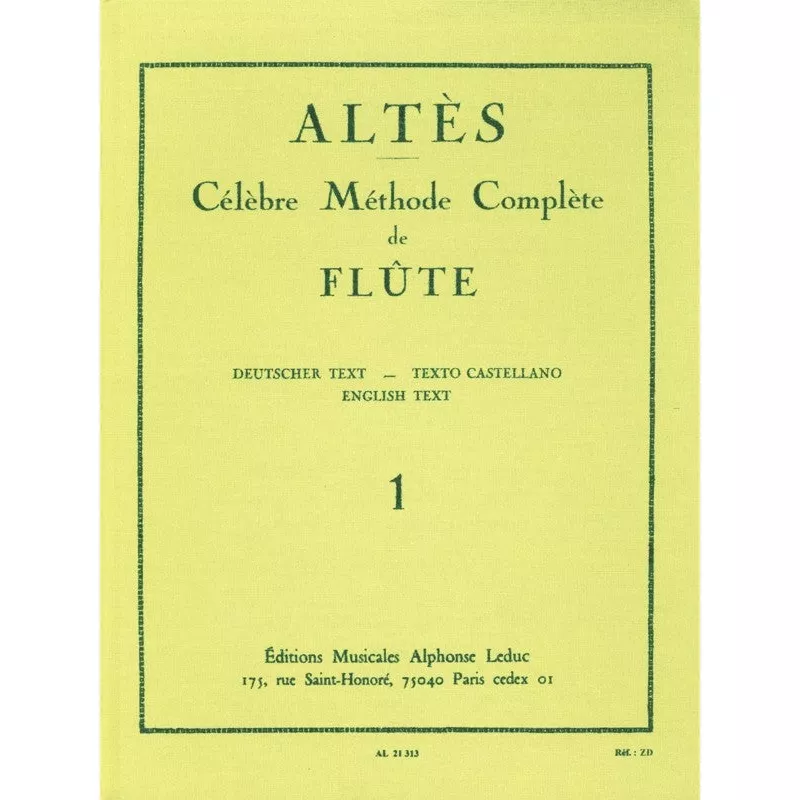 ALTÈS

Célèbre Méthode Complète
de
FLÛTE

DEUTSCHER TEXT — TEXTO CASTELLANO
ENGLISH TEXT

1

Éditions Musicales Alphonse Leduc
175, rue Saint-Honoré, 75040 Paris cedex 01

AL 21 313

Réf. : ZD